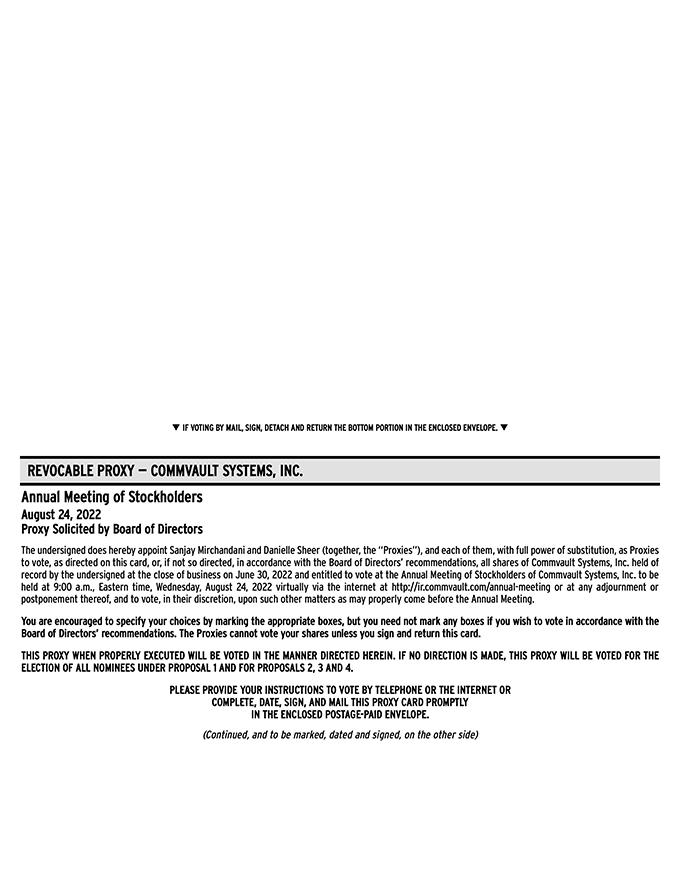 ▼ IF VOTING BY MAIL, SIGN, DETACH AND RETURN THE BOTTOM PORTION IN THE ENCLOSED ENVELOPE. ▼

REVOCABLE PROXY — COMMVAULT SYSTEMS, INC.

Annual Meeting of Stockholders
August 24, 2022
Proxy Solicited by Board of Directors

The undersigned does hereby appoint Sanjay Mirchandani and Danielle Sheer (together, the "Proxies"), and each of them, with full power of substitution, as Proxies to vote, as directed on this card, or, if not so directed, in accordance with the Board of Directors' recommendations, all shares of Commvault Systems, Inc. held of record by the undersigned at the close of business on June 30, 2022 and entitled to vote at the Annual Meeting of Stockholders of Commvault Systems, Inc. to be held at 9:00 a.m., Eastern time, Wednesday, August 24, 2022 virtually via the internet at http://ir.commvault.com/annual-meeting or at any adjournment or postponement thereof, and to vote, in their discretion, upon such other matters as may properly come before the Annual Meeting.

You are encouraged to specify your choices by marking the appropriate boxes, but you need not mark any boxes if you wish to vote in accordance with the Board of Directors' recommendations. The Proxies cannot vote your shares unless you sign and return this card.

THIS PROXY WHEN PROPERLY EXECUTED WILL BE VOTED IN THE MANNER DIRECTED HEREIN. IF NO DIRECTION IS MADE, THIS PROXY WILL BE VOTED FOR THE ELECTION OF ALL NOMINEES UNDER PROPOSAL 1 AND FOR PROPOSALS 2, 3 AND 4.

PLEASE PROVIDE YOUR INSTRUCTIONS TO VOTE BY TELEPHONE OR THE INTERNET OR COMPLETE, DATE, SIGN, AND MAIL THIS PROXY CARD PROMPTLY IN THE ENCLOSED POSTAGE-PAID ENVELOPE.

(Continued, and to be marked, dated and signed, on the other side)